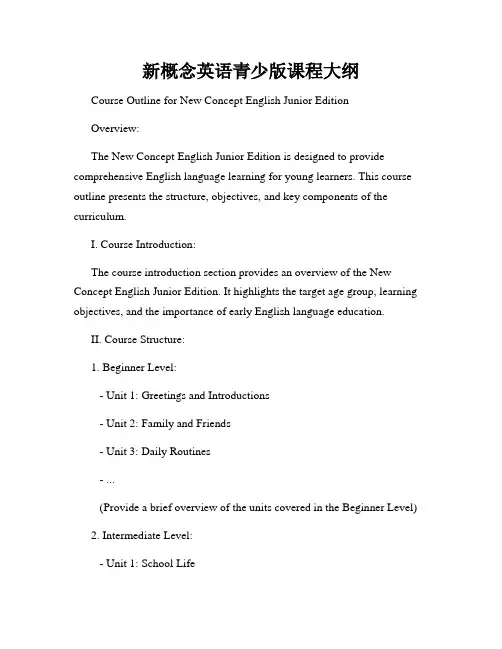 新概念英语青少版课程大纲

Course Outline for New Concept English Junior Edition

Overview:

The New Concept English Junior Edition is designed to provide comprehensive English language learning for young learners. This course outline presents the structure, objectives, and key components of the curriculum.

I. Course Introduction:

The course introduction section provides an overview of the New Concept English Junior Edition. It highlights the target age group, learning objectives, and the importance of early English language education.

II. Course Structure:

1. Beginner Level:

- Unit 1: Greetings and Introductions

- Unit 2: Family and Friends

- Unit 3: Daily Routines

- ...

(Provide a brief overview of the units covered in the Beginner Level)

2. Intermediate Level:

- Unit 1: School Life